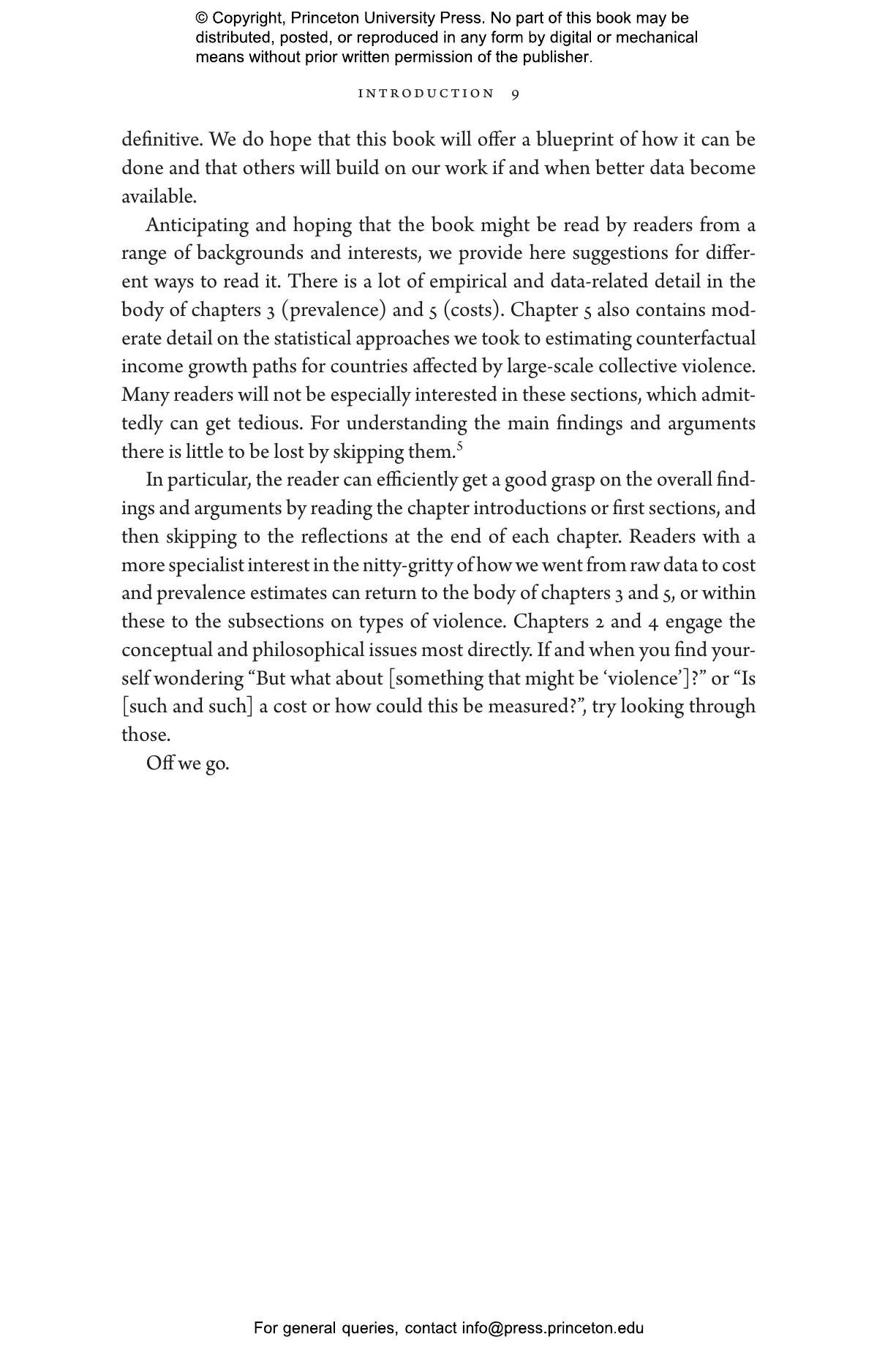 © Copyright, Princeton University Press. No part of this book may be distributed, posted, or reproduced in any form by digital or mechanical means without prior written permission of the publisher.

INTRODUCTION 9

definitive. We do hope that this book will offer a blueprint of how it can be done and that others will build on our work if and when better data become available.

Anticipating and hoping that the book might be read by readers from a range of backgrounds and interests, we provide here suggestions for different ways to read it. There is a lot of empirical and data-related detail in the body of chapters 3 (prevalence) and 5 (costs). Chapter 5 also contains moderate detail on the statistical approaches we took to estimating counterfactual income growth paths for countries affected by large-scale collective violence. Many readers will not be especially interested in these sections, which admittedly can get tedious. For understanding the main findings and arguments there is little to be lost by skipping them.$^5$

In particular, the reader can efficiently get a good grasp on the overall findings and arguments by reading the chapter introductions or first sections, and then skipping to the reflections at the end of each chapter. Readers with a more specialist interest in the nitty-gritty of how we went from raw data to cost and prevalence estimates can return to the body of chapters 3 and 5, or within these to the subsections on types of violence. Chapters 2 and 4 engage the conceptual and philosophical issues most directly. If and when you find yourself wondering “But what about [something that might be ‘violence’]?” or “Is [such and such] a cost or how could this be measured?”, try looking through those.

Off we go.

For general queries, contact info@press.princeton.edu